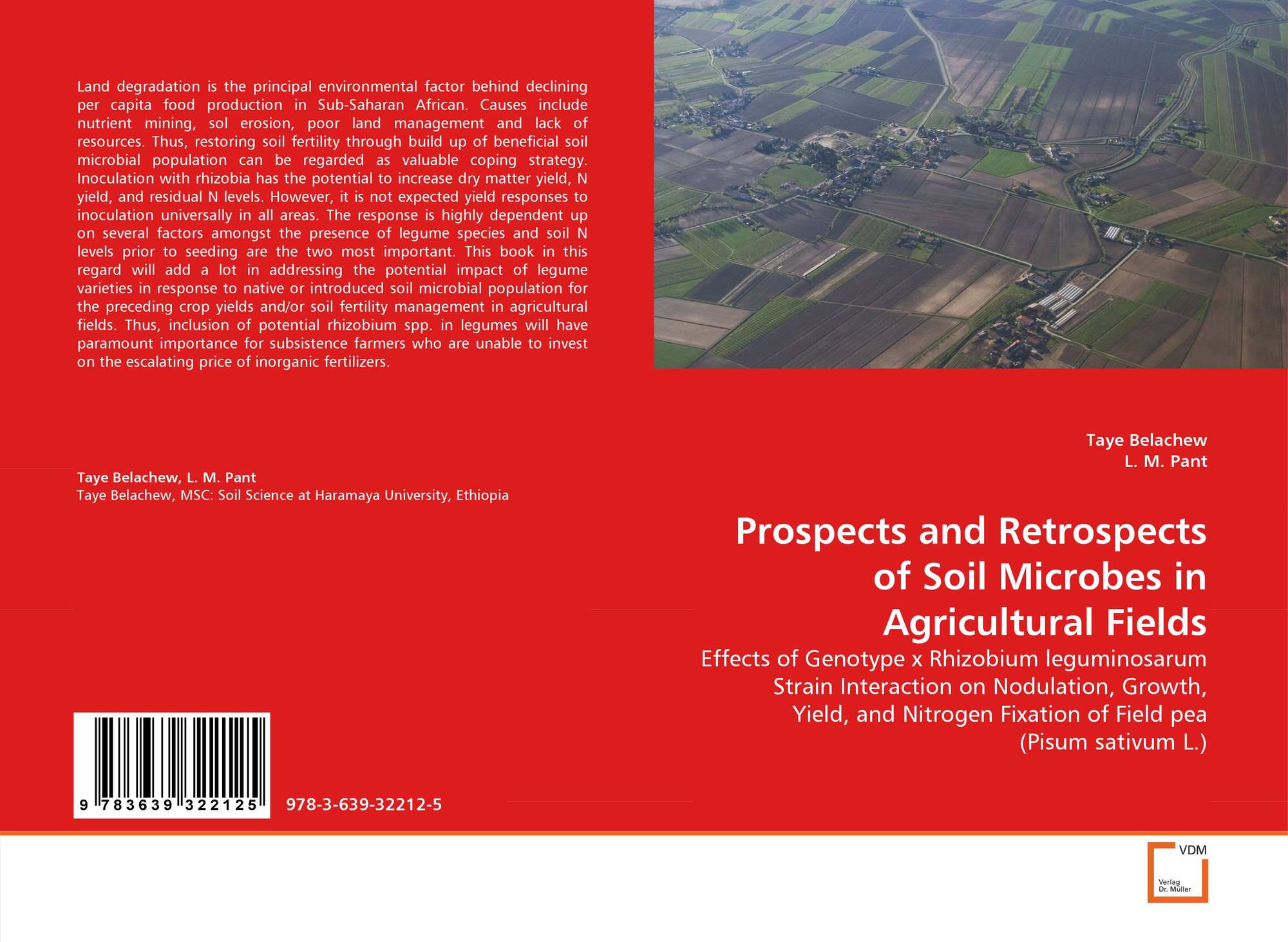 Land degradation is the principal environmental factor behind declining per capita food production in Sub-Saharan African. Causes include nutrient mining, sol erosion, poor land management and lack of resources. Thus, restoring soil fertility through build up of beneficial soil microbial population can be regarded as valuable coping strategy. Inoculation with rhizobia has the potential to increase dry matter yield, N yield, and residual N levels. However, it is not expected yield responses to inoculation universally in all areas. The response is highly dependent up on several factors amongst the presence of legume species and soil N levels prior to seeding are the two most important. This book in this regard will add a lot in addressing the potential impact of legume varieties in response to native or introduced soil microbial population for the preceding crop yields and/or soil fertility management in agricultural fields. Thus, inclusion of potential rhizobium spp. in legumes will have paramount importance for subsistence farmers who are unable to invest on the escalating price of inorganic fertilizers.

Taye Belachew, L. M. Pant
Taye Belachew, MSC: Soil Science at Haramaya University, Ethiopia

9 783639 322125

978-3-639-32212-5

Taye Belachew
L. M. Pant

Prospects and Retrospects of Soil Microbes in Agricultural Fields

Effects of Genotype x Rhizobium leguminosarum Strain Interaction on Nodulation, Growth, Yield, and Nitrogen Fixation of Field pea (Pisum sativum L.)

VDM
Verlag Dr. Müller